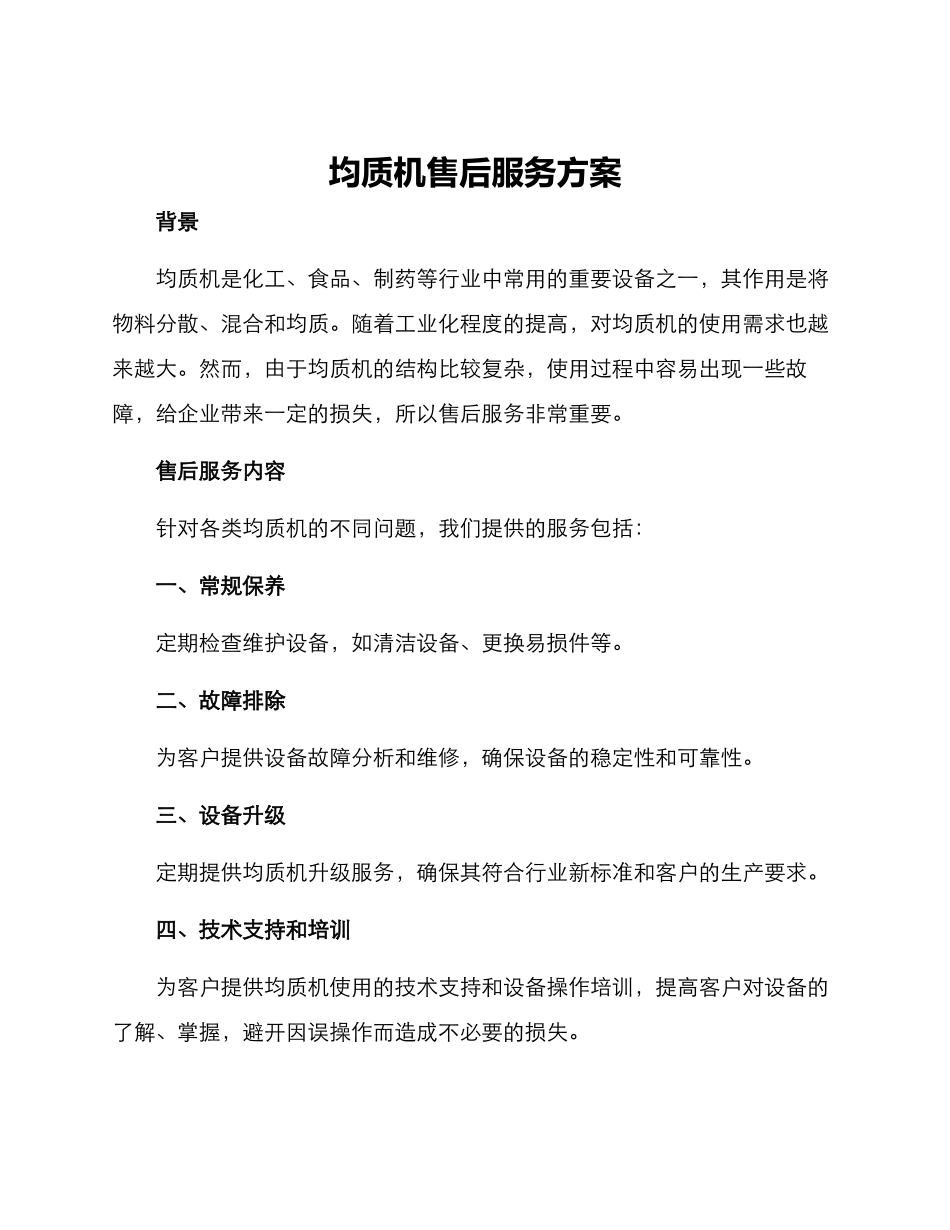 均质机售后服务方案

背景

均质机是化工、食品、制药等行业中常用的重要设备之一，其作用是将物料分散、混合和均质。随着工业化程度的提高，对均质机的使用需求也越来越大。然而，由于均质机的结构比较复杂，使用过程中容易出现一些故障，给企业带来一定的损失，所以售后服务非常重要。

售后服务内容

针对各类均质机的不同问题，我们提供的服务包括：

一、常规保养

定期检查维护设备，如清洁设备、更换易损件等。

二、故障排除

为客户提供设备故障分析和维修，确保设备的稳定性和可靠性。

三、设备升级

定期提供均质机升级服务，确保其符合行业新标准和客户的生产要求。

四、技术支持和培训

为客户提供均质机使用的技术支持和设备操作培训，提高客户对设备的了解、掌握，避开因误操作而造成不必要的损失。